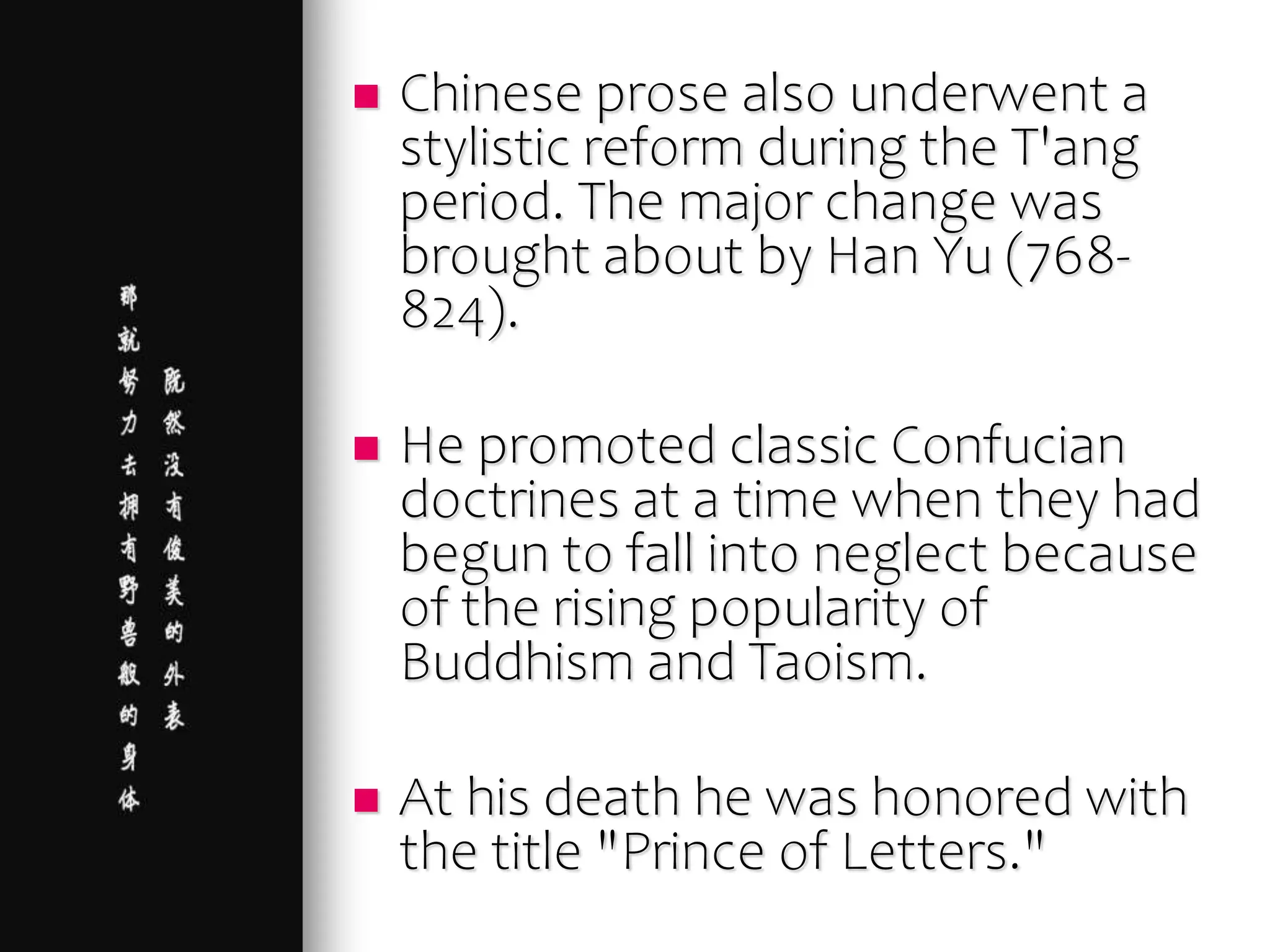 既然没有俊美的外表

那就努力去拥有野兽般的身体

Chinese prose also underwent a stylistic reform during the T'ang period. The major change was brought about by Han Yu (768-824).

He promoted classic Confucian doctrines at a time when they had begun to fall into neglect because of the rising popularity of Buddhism and Taoism.

At his death he was honored with the title "Prince of Letters."